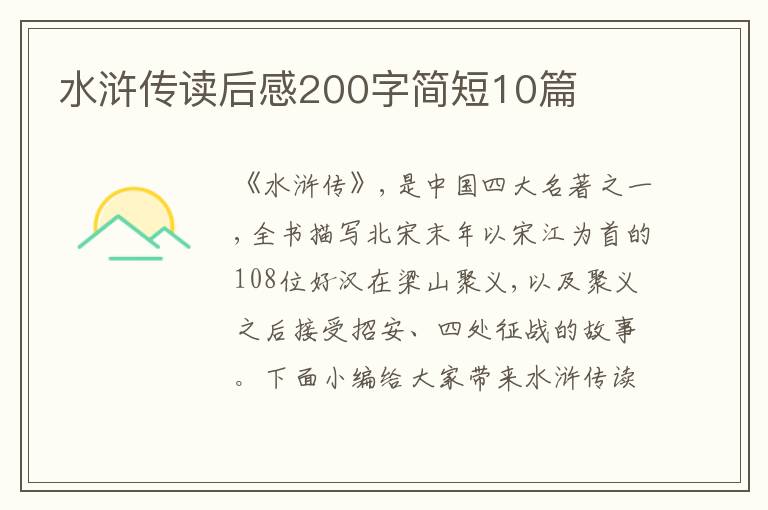 水浒传读后感200字简短10篇

《水浒传》，是中国四大名著之一，全书描写北宋末年以宋江为首的108位好汉在梁山聚义，以及聚义之后接受招安、四处征战的故事。下面小编给大家带来水浒传读